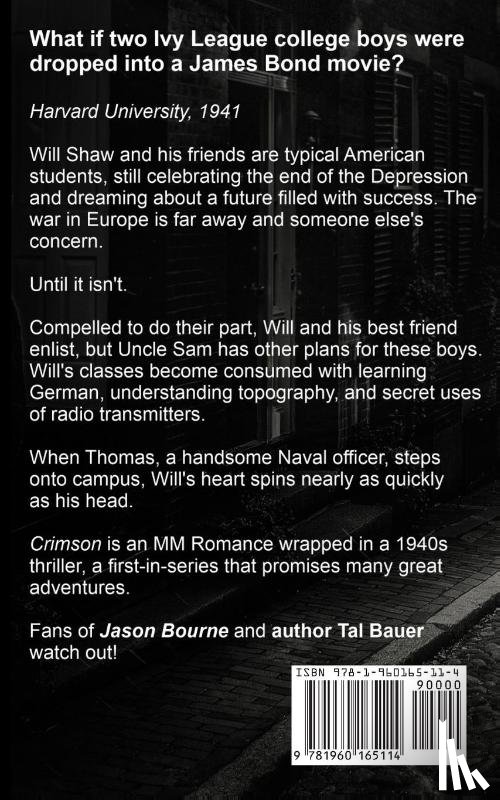 What if two Ivy League college boys were dropped into a James Bond movie?

Harvard University, 1941

Will Shaw and his friends are typical American students, still celebrating the end of the Depression and dreaming about a future filled with success. The war in Europe is far away and someone else's concern.

Until it isn't.

Compelled to do their part, Will and his best friend enlist, but Uncle Sam has other plans for these boys. Will's classes become consumed with learning German, understanding topography, and secret uses of radio transmitters.

When Thomas, a handsome Naval officer, steps onto campus, Will's heart spins nearly as quickly as his head.

Crimson is an MM Romance wrapped in a 1940s thriller, a first-in-series that promises many great adventures.

Fans of Jason Bourne and author Tal Bauer watch out!

ISBN 978-1-960165-11-4

90000

9 781960 165114